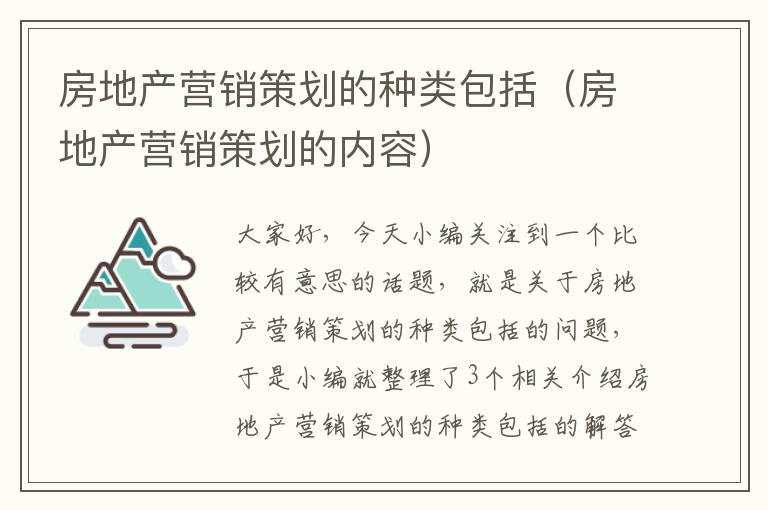 房地产营销策划的种类包括（房地产营销策划的内容）

大家好，今天小编关注到一个比较有意思的话题，就是关于房地产营销策划的种类包括的问题，于是小编就整理了3个相关介绍房地产营销策划的种类包括的解答